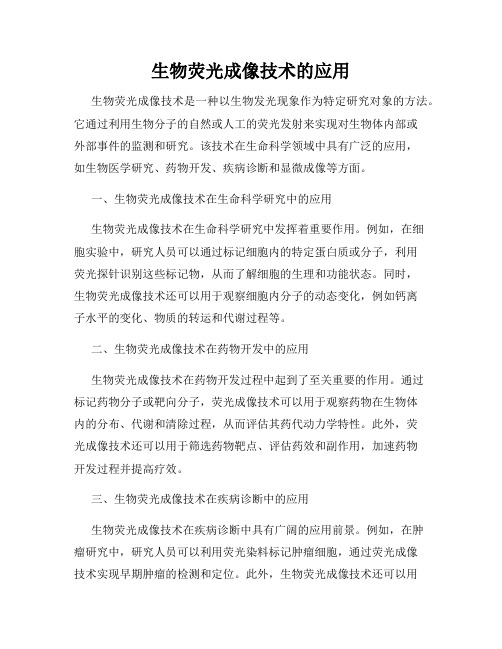 生物荧光成像技术的应用

生物荧光成像技术是一种以生物发光现象作为特定研究对象的方法。它通过利用生物分子的自然或人工的荧光发射来实现对生物体内部或外部事件的监测和研究。该技术在生命科学领域中具有广泛的应用，如生物医学研究、药物开发、疾病诊断和显微成像等方面。

一、生物荧光成像技术在生命科学研究中的应用

生物荧光成像技术在生命科学研究中发挥着重要作用。例如，在细胞实验中，研究人员可以通过标记细胞内的特定蛋白质或分子，利用荧光探针识别这些标记物，从而了解细胞的生理和功能状态。同时，生物荧光成像技术还可以用于观察细胞内分子的动态变化，例如钙离子水平的变化、物质的转运和代谢过程等。

二、生物荧光成像技术在药物开发中的应用

生物荧光成像技术在药物开发过程中起到了至关重要的作用。通过标记药物分子或靶向分子，荧光成像技术可以用于观察药物在生物体内的分布、代谢和清除过程，从而评估其药代动力学特性。此外，荧光成像技术还可以用于筛选药物靶点、评估药效和副作用，加速药物开发过程并提高疗效。

三、生物荧光成像技术在疾病诊断中的应用

生物荧光成像技术在疾病诊断中具有广阔的应用前景。例如，在肿瘤研究中，研究人员可以利用荧光染料标记肿瘤细胞，通过荧光成像技术实现早期肿瘤的检测和定位。此外，生物荧光成像技术还可以用